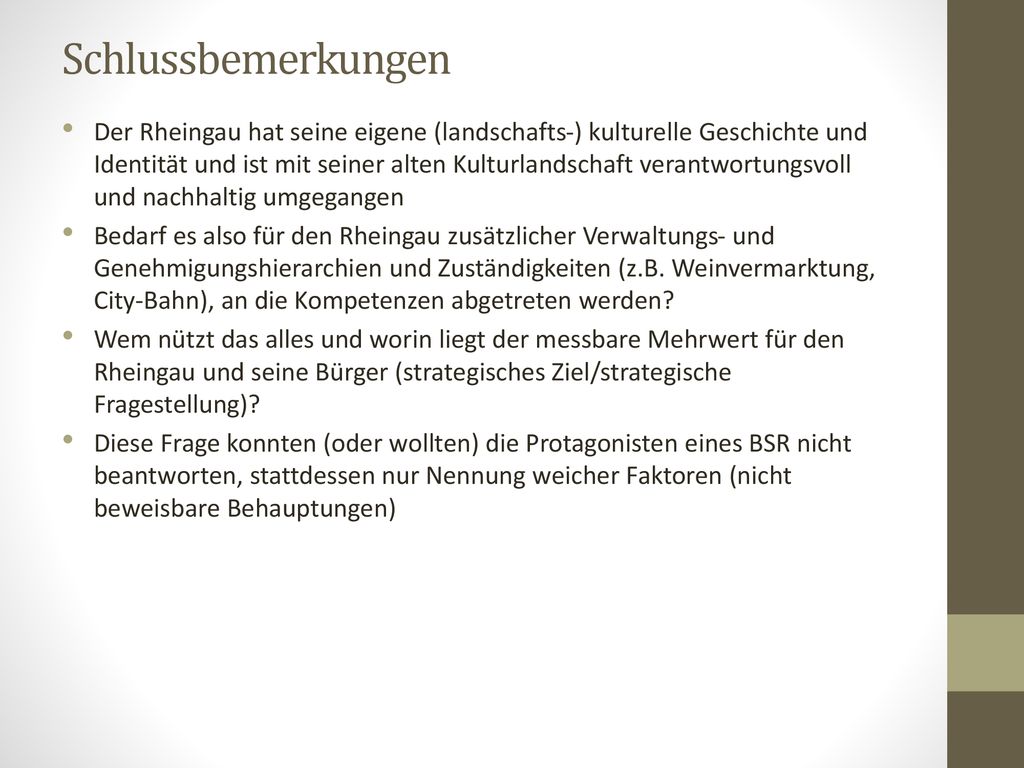 Schlussbemerkungen

• Der Rheingau hat seine eigene (landschafts-) kulturelle Geschichte und Identität und ist mit seiner alten Kulturlandschaft verantwortungsvoll und nachhaltig umgegangen

• Bedarf es also für den Rheingau zusätzlicher Verwaltungs- und Genehmigungshierarchien und Zuständigkeiten (z.B. Weinvermarktung, City-Bahn), an die Kompetenzen abgetreten werden?

• Wem nützt das alles und worin liegt der messbare Mehrwert für den Rheingau und seine Bürger (strategisches Ziel/strategische Fragestellung)?

• Diese Frage konnten (oder wollten) die Protagonisten eines BSR nicht beantworten, stattdessen nur Nennung weicher Faktoren (nicht beweisbare Behauptungen)